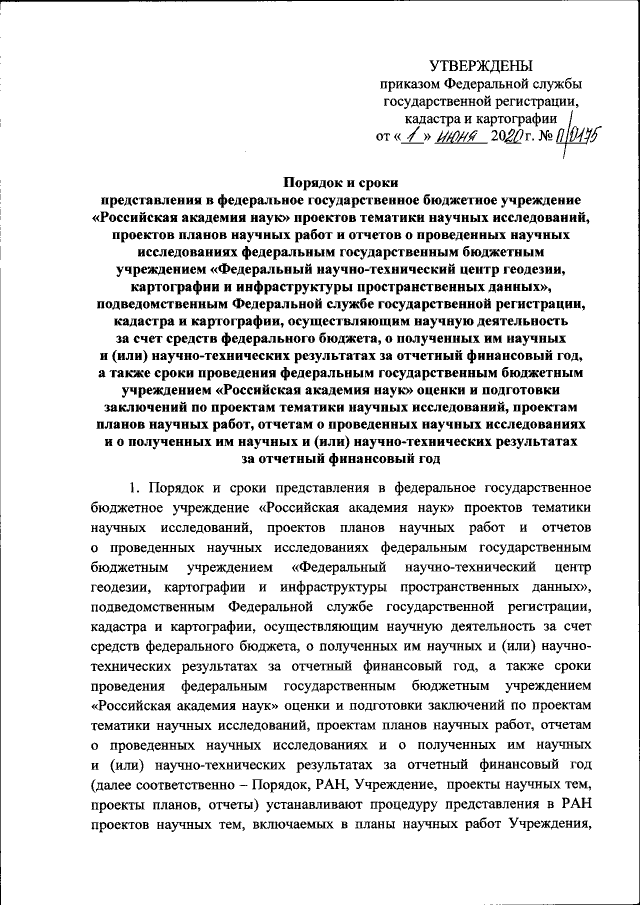 УТВЕРЖДЕНЫ
приказом Федеральной службы государственной регистрации, кадастра и картографии
от « 1 » июня 2020 г. № П/0175

Порядок и сроки
представления в федеральное государственное бюджетное учреждение «Российская академия наук» проектов тематики научных исследований, проектов планов научных работ и отчетов о проведенных научных исследованиях федеральным государственным бюджетным учреждением «Федеральный научно-технический центр геодезии, картографии и инфраструктуры пространственных данных», подведомственным Федеральной службе государственной регистрации, кадастра и картографии, осуществляющим научную деятельность за счет средств федерального бюджета, о полученных им научных и (или) научно-технических результатах за отчетный финансовый год, а также сроки проведения федеральным государственным бюджетным учреждением «Российская академия наук» оценки и подготовки заключений по проектам тематики научных исследований, проектам планов научных работ, отчетам о проведенных научных исследованиях и о полученных им научных и (или) научно-технических результатах за отчетный финансовый год

1. Порядок и сроки представления в федеральное государственное бюджетное учреждение «Российская академия наук» проектов тематики научных исследований, проектов планов научных работ и отчетов о проведенных научных исследованиях федеральным государственным бюджетным учреждением «Федеральный научно-технический центр геодезии, картографии и инфраструктуры пространственных данных», подведомственным Федеральной службе государственной регистрации, кадастра и картографии, осуществляющим научную деятельность за счет средств федерального бюджета, о полученных им научных и (или) научно-технических результатах за отчетный финансовый год, а также сроки проведения федеральным государственным бюджетным учреждением «Российская академия наук» оценки и подготовки заключений по проектам тематики научных исследований, проектам планов научных работ, отчетам о проведенных научных исследованиях и о полученных им научных и (или) научно-технических результатах за отчетный финансовый год (далее соответственно – Порядок, РАН, Учреждение, проекты научных тем, проекты планов, отчеты) устанавливают процедуру представления в РАН проектов научных тем, включаемых в планы научных работ Учреждения,